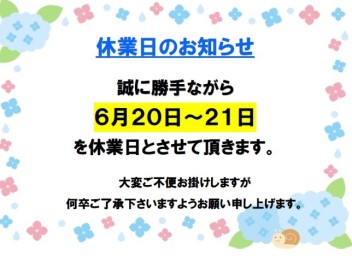 休業日のお知らせ

誠に勝手ながら

6月20日～21日

を休業日とさせて頂きます。

大変ご不便お掛けしますが

何卒ご了承下さいますようお願い申し上げます。